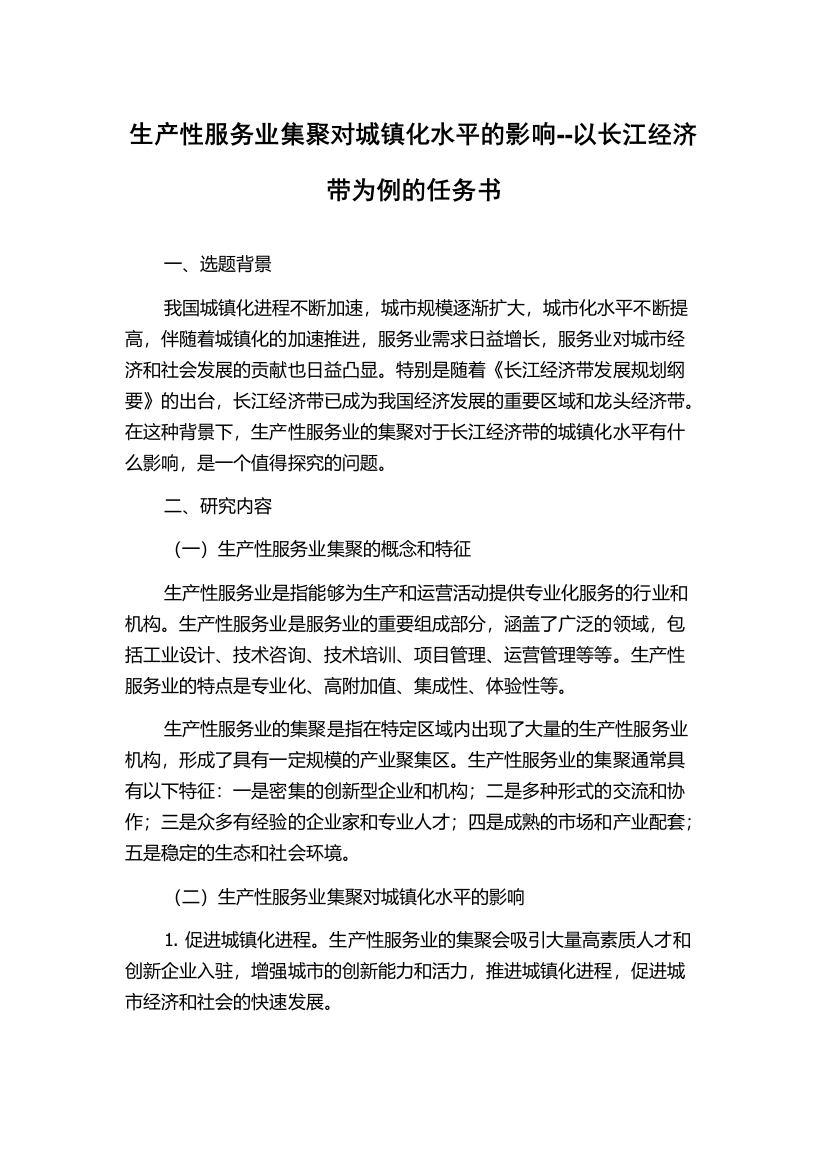 生产性服务业集聚对城镇化水平的影响--以长江经济带为例的任务书

一、选题背景

我国城镇化进程不断加速，城市规模逐渐扩大，城市化水平不断提高，伴随着城镇化的加速推进，服务业需求日益增长，服务业对城市经济和社会发展的贡献也日益凸显。特别是随着《长江经济带发展规划纲要》的出台，长江经济带已成为我国经济发展的重要区域和龙头经济带。在这种背景下，生产性服务业的集聚对于长江经济带的城镇化水平有什么影响，是一个值得探究的问题。

二、研究内容

（一）生产性服务业集聚的概念和特征

生产性服务业是指能够为生产和运营活动提供专业化服务的行业和机构。生产性服务业是服务业的重要组成部分，涵盖了广泛的领域，包括工业设计、技术咨询、技术培训、项目管理、运营管理等等。生产性服务业的特点是专业化、高附加值、集成性、体验性等。

生产性服务业的集聚是指在特定区域内出现了大量的生产性服务业机构，形成了具有一定规模的产业聚集区。生产性服务业的集聚通常具有以下特征：一是密集的创新型企业和机构；二是多种形式的交流和协作；三是众多有经验的企业家和专业人才；四是成熟的市场和产业配套；五是稳定的生态和社会环境。

（二）生产性服务业集聚对城镇化水平的影响

1. 促进城镇化进程。生产性服务业的集聚会吸引大量高素质人才和创新企业入驻，增强城市的创新能力和活力，推进城镇化进程，促进城市经济和社会的快速发展。